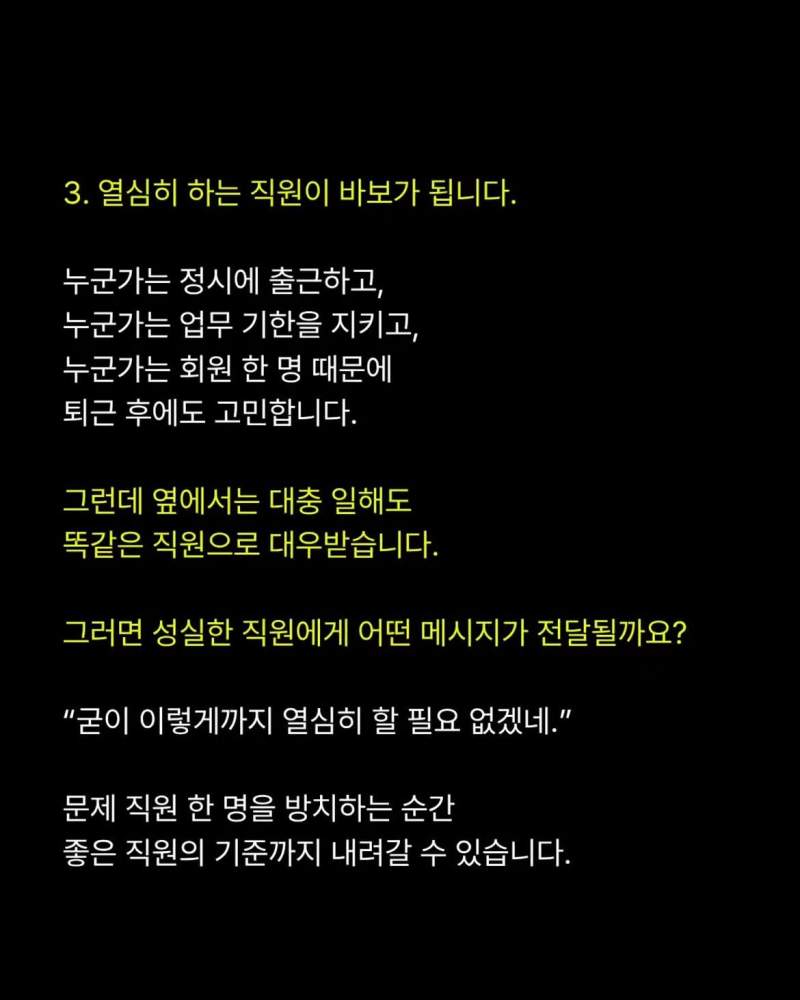 3. 열심히 하는 직원이 바보가 됩니다.

누군가는 정시에 출근하고,
누군가는 업무 기한을 지키고,
누군가는 회원 한 명 때문에
퇴근 후에도 고민합니다.

그런데 옆에서는 대충 일해도
똑같은 직원으로 대우받습니다.

그러면 성실한 직원에게 어떤 메시지가 전달될까요?

“굳이 이렇게까지 열심히 할 필요 없겠네.”

문제 직원 한 명을 방치하는 순간
좋은 직원의 기준까지 내려갈 수 있습니다.